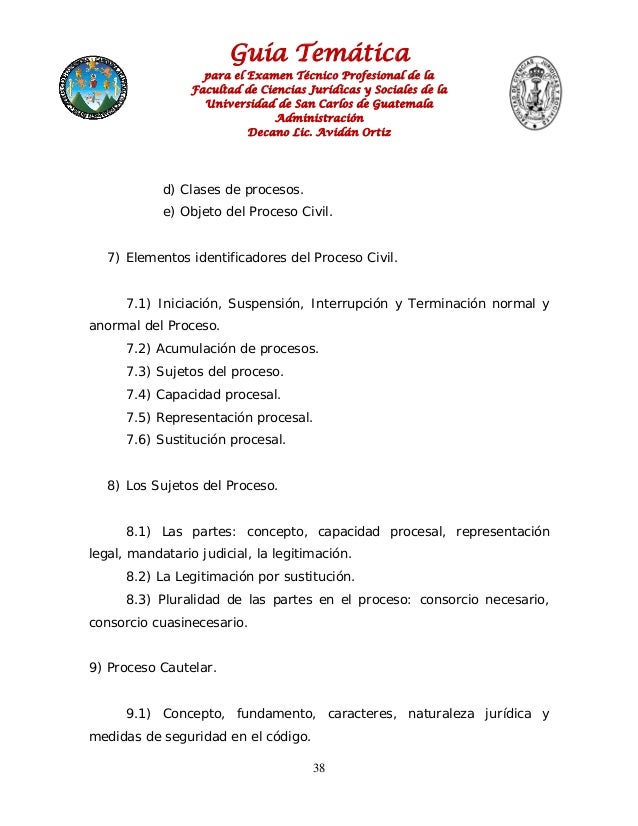 Guía Temática
para el Examen Técnico Profesional de la
Facultad de Ciencias Jurídicas y Sociales de la
Universidad de San Carlos de Guatemala
Administración
Decano Lic. Avidán Ortiz

d) Clases de procesos.
e) Objeto del Proceso Civil.

7) Elementos identificadores del Proceso Civil.

7.1) Iniciación, Suspensión, Interrupción y Terminación normal y anormal del Proceso.
7.2) Acumulación de procesos.
7.3) Sujetos del proceso.
7.4) Capacidad procesal.
7.5) Representación procesal.
7.6) Sustitución procesal.

8) Los Sujetos del Proceso.

8.1) Las partes: concepto, capacidad procesal, representación legal, mandatario judicial, la legitimación.
8.2) La Legitimación por sustitución.
8.3) Pluralidad de las partes en el proceso: consorcio necesario, consorcio cuasinecesario.

9) Proceso Cautelar.

9.1) Concepto, fundamento, caracteres, naturaleza jurídica y medidas de seguridad en el código.

38